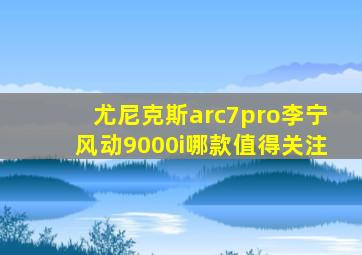 尤尼克斯arc7pro李宁风动9000i哪款值得关注